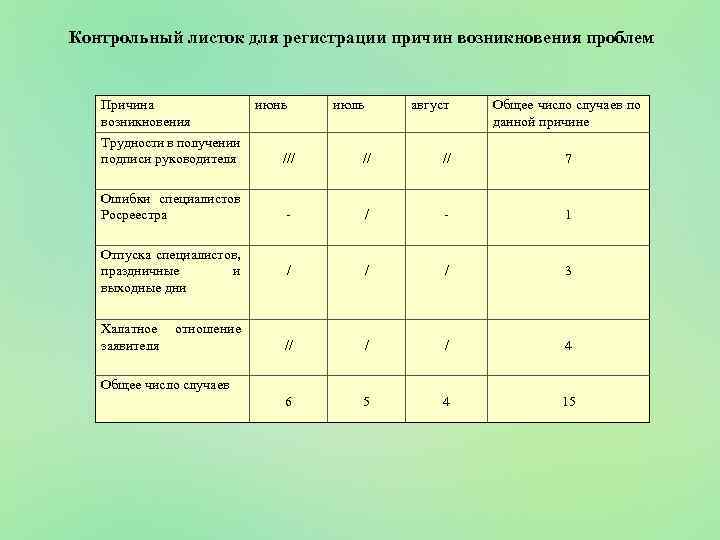 Контрольный листок для регистрации причин возникновения проблем

| Причина возникновения | июнь | июль | август | Общее число случаев по данной причине |
|---|---|---|---|---|
| Трудности в получении подписи руководителя | /// | // | // | 7 |
| Ошибки специалистов Росреестра | - | / | - | 1 |
| Отпуска специалистов, праздничные и выходные дни | / | / | / | 3 |
| Халатное отношение заявителя | // | / | / | 4 |
| Общее число случаев | 6 | 5 | 4 | 15 |